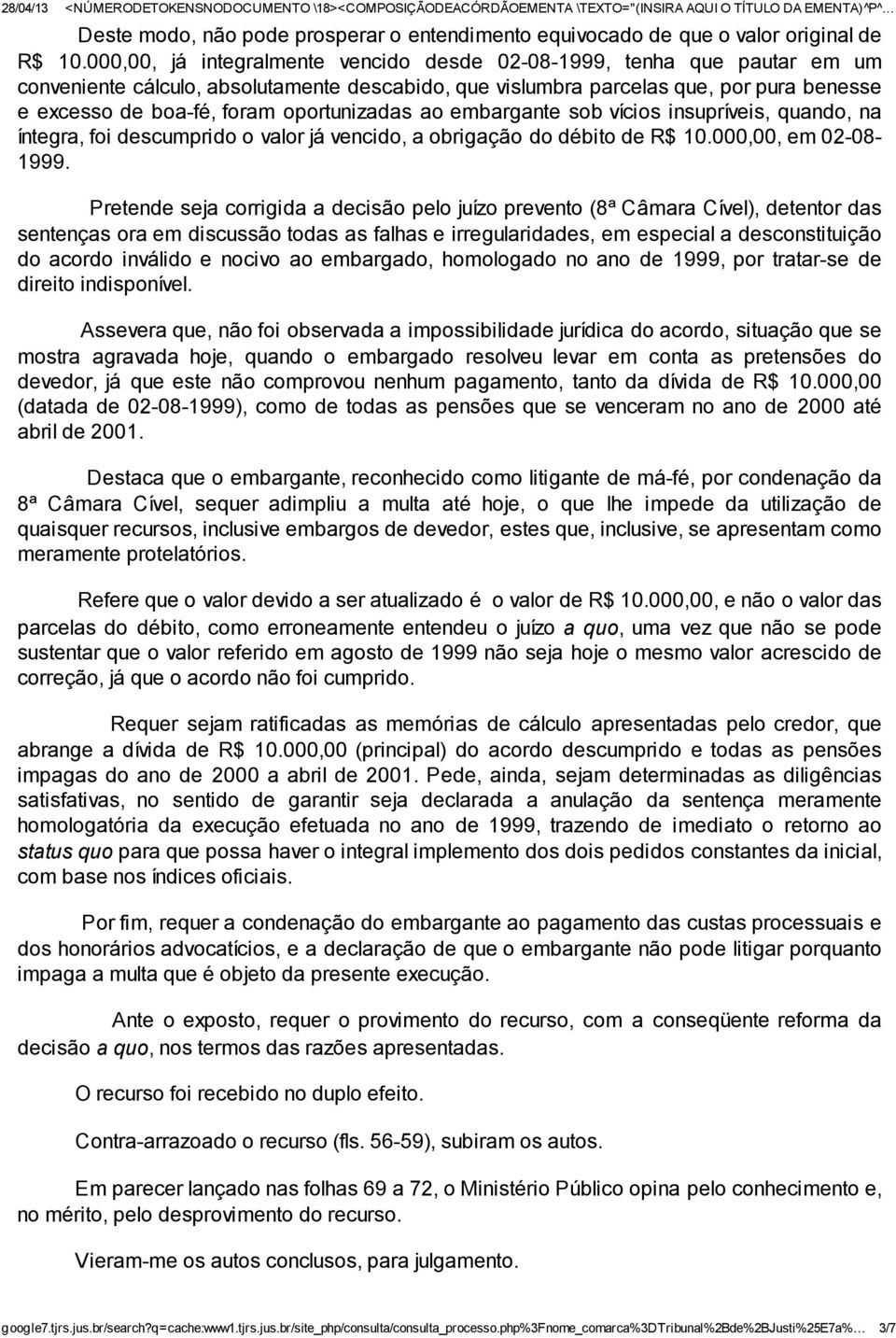 28/04/13 <NÚMERODETOKENSNODOCUMENTO \18><COMPOSIÇÃODEACÓRDÃOEMENTA \TEXTO="(INSIRA AQUI O TÍTULO DA EMENTA)^P^...

Deste modo, não pode prosperar o entendimento equivocado de que o valor original de R$ 10.000,00, já integralmente vencido desde 02-08-1999, tenha que pautar em um conveniente cálculo, absolutamente descabido, que vislumbra parcelas que, por pura benesse e excesso de boa-fé, foram oportunizadas ao embargante sob vícios insupríveis, quando, na íntegra, foi descumprido o valor já vencido, a obrigação do débito de R$ 10.000,00, em 02-08-1999.

Pretende seja corrigida a decisão pelo juízo prevento (8ª Câmara Cível), detentor das sentenças ora em discussão todas as falhas e irregularidades, em especial a desconstituição do acordo inválido e nocivo ao embargado, homologado no ano de 1999, por tratar-se de direito indisponível.

Assevera que, não foi observada a impossibilidade jurídica do acordo, situação que se mostra agravada hoje, quando o embargado resolveu levar em conta as pretensões do devedor, já que este não comprovou nenhum pagamento, tanto da dívida de R$ 10.000,00 (datada de 02-08-1999), como de todas as pensões que se venceram no ano de 2000 até abril de 2001.

Destaca que o embargante, reconhecido como litigante de má-fé, por condenação da 8ª Câmara Cível, sequer adimpliu a multa até hoje, o que lhe impede da utilização de quaisquer recursos, inclusive embargos de devedor, estes que, inclusive, se apresentam como meramente protelatórios.

Refere que o valor devido a ser atualizado é o valor de R$ 10.000,00, e não o valor das parcelas do débito, como erroneamente entendeu o juízo a quo, uma vez que não se pode sustentar que o valor referido em agosto de 1999 não seja hoje o mesmo valor acrescido de correção, já que o acordo não foi cumprido.

Requer sejam ratificadas as memórias de cálculo apresentadas pelo credor, que abrange a dívida de R$ 10.000,00 (principal) do acordo descumprido e todas as pensões impagas do ano de 2000 a abril de 2001. Pede, ainda, sejam determinadas as diligências satisfativas, no sentido de garantir seja declarada a anulação da sentença meramente homologatória da execução efetuada no ano de 1999, trazendo de imediato o retorno ao status quo para que possa haver o integral implemento dos dois pedidos constantes da inicial, com base nos índices oficiais.

Por fim, requer a condenação do embargante ao pagamento das custas processuais e dos honorários advocatícios, e a declaração de que o embargante não pode litigar porquanto impaga a multa que é objeto da presente execução.

Ante o exposto, requer o provimento do recurso, com a conseqüente reforma da decisão a quo, nos termos das razões apresentadas.

O recurso foi recebido no duplo efeito.

Contra-arrazoado o recurso (fls. 56-59), subiram os autos.

Em parecer lançado nas folhas 69 a 72, o Ministério Público opina pelo conhecimento e, no mérito, pelo desprovimento do recurso.

Vieram-me os autos conclusos, para julgamento.

google7.tjrs.jus.br/search?q=cache:www1.tjrs.jus.br/site_php/consulta/consulta_processo.php%3Fnome_comarca%3DTribunal%2Bde%2BJusti%25E7a%... 3/7